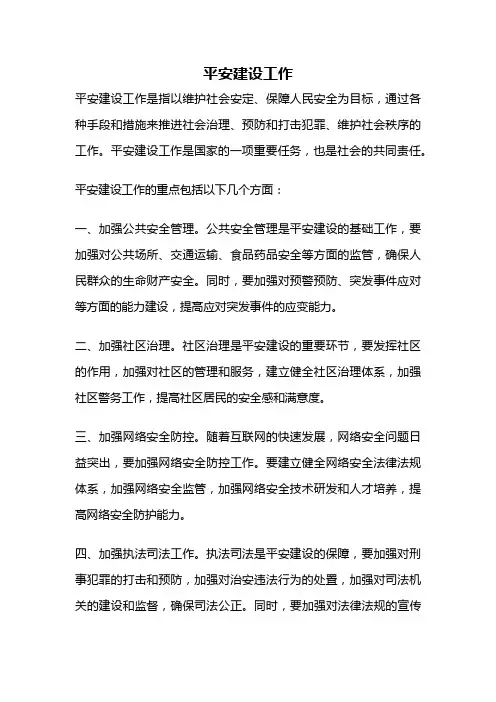 平安建设工作

平安建设工作是指以维护社会安定、保障人民安全为目标，通过各种手段和措施来推进社会治理、预防和打击犯罪、维护社会秩序的工作。平安建设工作是国家的一项重要任务，也是社会的共同责任。

平安建设工作的重点包括以下几个方面：

一、加强公共安全管理。公共安全管理是平安建设的基础工作，要加强对公共场所、交通运输、食品药品安全等方面的监管，确保人民群众的生命财产安全。同时，要加强对预警预防、突发事件应对等方面的能力建设，提高应对突发事件的应变能力。

二、加强社区治理。社区治理是平安建设的重要环节，要发挥社区的作用，加强对社区的管理和服务，建立健全社区治理体系，加强社区警务工作，提高社区居民的安全感和满意度。

三、加强网络安全防控。随着互联网的快速发展，网络安全问题日益突出，要加强网络安全防控工作。要建立健全网络安全法律法规体系，加强网络安全监管，加强网络安全技术研发和人才培养，提高网络安全防护能力。

四、加强执法司法工作。执法司法是平安建设的保障，要加强对刑事犯罪的打击和预防，加强对治安违法行为的处置，加强对司法机关的建设和监督，确保司法公正。同时，要加强对法律法规的宣传